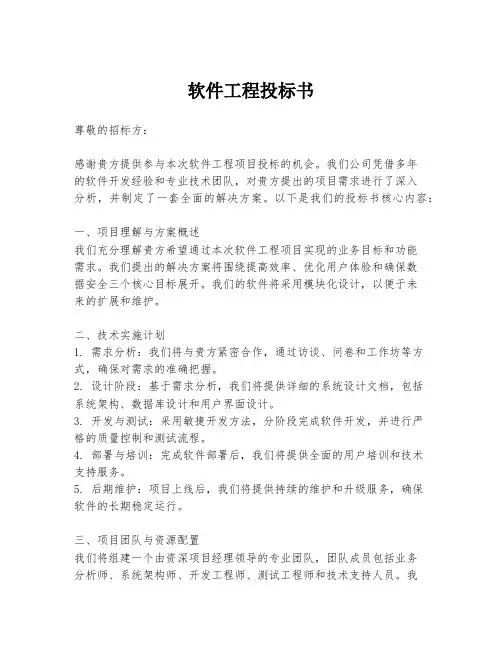 软件工程投标书

尊敬的招标方：

感谢贵方提供参与本次软件工程项目投标的机会。我们公司凭借多年的软件开发经验和专业技术团队，对贵方提出的项目需求进行了深入分析，并制定了一套全面的解决方案。以下是我们的投标书核心内容：

一、项目理解与方案概述
我们充分理解贵方希望通过本次软件工程项目实现的业务目标和功能需求。我们提出的解决方案将围绕提高效率、优化用户体验和确保数据安全三个核心目标展开。我们的软件将采用模块化设计，以便于未来的扩展和维护。

二、技术实施计划
1. 需求分析：我们将与贵方紧密合作，通过访谈、问卷和工作坊等方式，确保对需求的准确把握。
2. 设计阶段：基于需求分析，我们将提供详细的系统设计文档，包括系统架构、数据库设计和用户界面设计。
3. 开发与测试：采用敏捷开发方法，分阶段完成软件开发，并进行严格的质量控制和测试流程。
4. 部署与培训：完成软件部署后，我们将提供全面的用户培训和技术支持服务。
5. 后期维护：项目上线后，我们将提供持续的维护和升级服务，确保软件的长期稳定运行。

三、项目团队与资源配置
我们将组建一个由资深项目经理领导的专业团队，团队成员包括业务分析师、系统架构师、开发工程师、测试工程师和技术支持人员。我